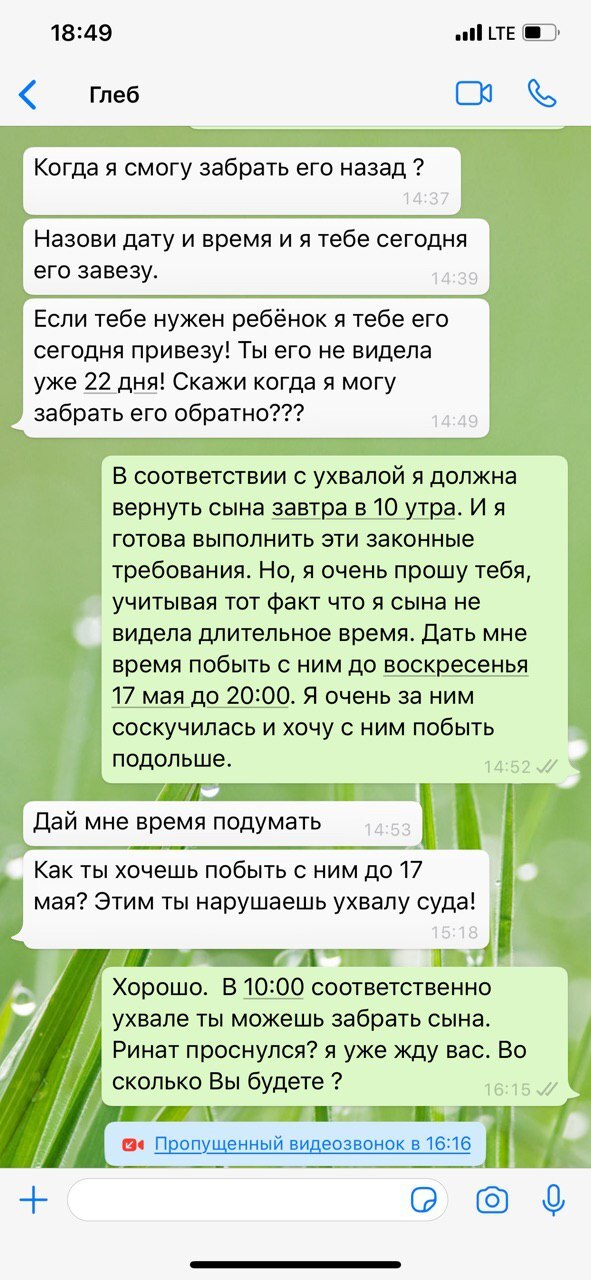 18:49

LTE

Глеб

Когда я смогу забрать его назад ?
14:37

Назови дату и время и я тебе сегодня его завезу.
14:39

Если тебе нужен ребёнок я тебе его сегодня привезу! Ты его не видела уже 22 дня! Скажи когда я могу забрать его обратно???
14:49

В соответствии с ухвалой я должна вернуть сына завтра в 10 утра. И я готова выполнить эти законные требования. Но, я очень прошу тебя, учитывая тот факт что я сына не видела длительное время. Дать мне время побыть с ним до воскресенья 17 мая до 20:00. Я очень за ним соскучилась и хочу с ним побыть подольше.
14:52

Дай мне время подумать
14:53

Как ты хочешь побыть с ним до 17 мая? Этим ты нарушаешь ухвалу суда!
15:18

Хорошо. В 10:00 соответственно ухвале ты можешь забрать сына. Ринат проснулся? я уже жду вас. Во сколько Вы будете ?
16:15

Пропущенный видеозвонок в 16:16